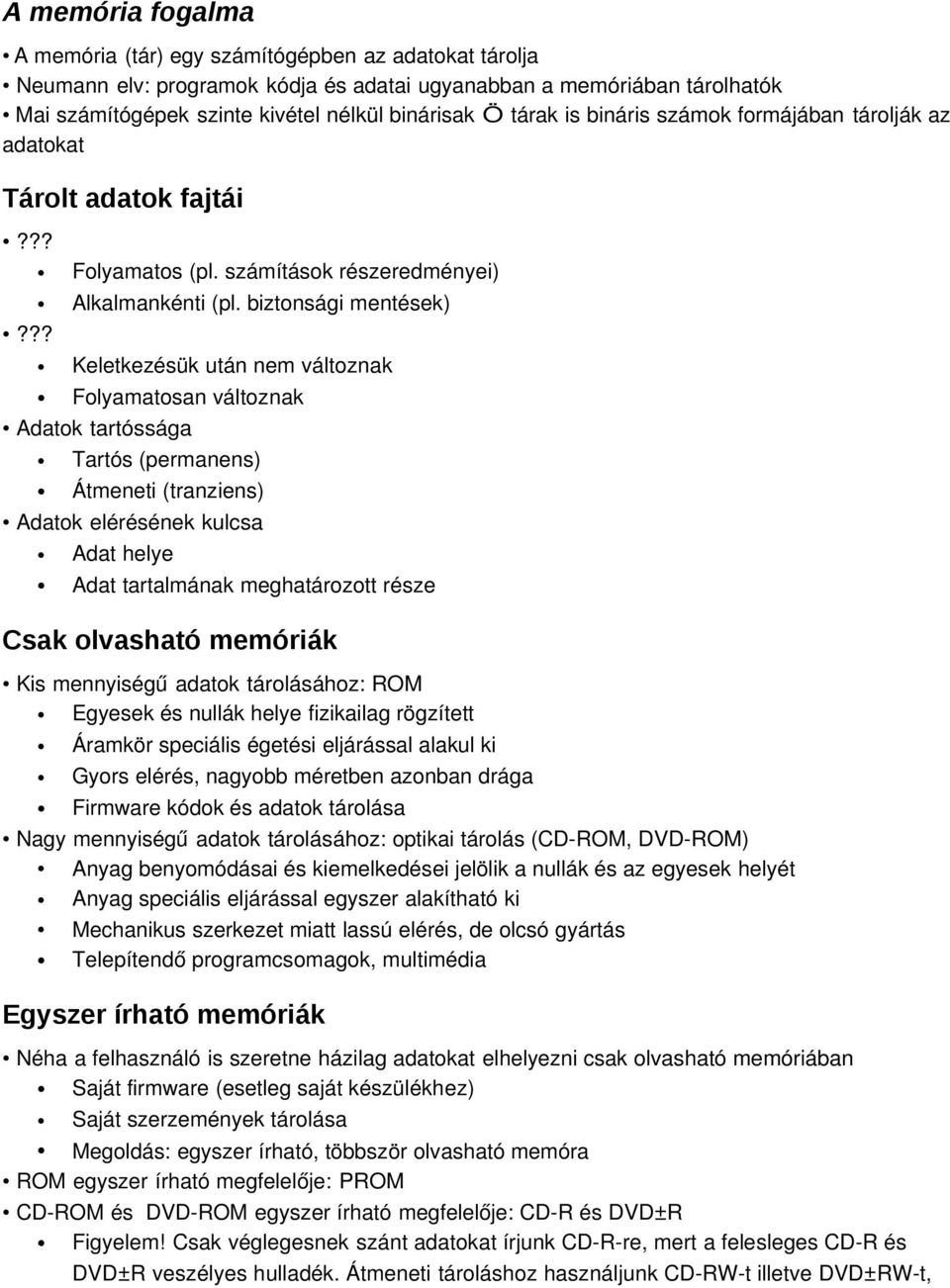 A memória fogalma

• A memória (tár) egy számítógépben az adatokat tárolja
• Neumann elv: programok kódja és adatai ugyanabban a memóriában tárolhatók
• Mai számítógépek szinte kivétel nélkül binárisak Ö tárak is bináris számok formájában tárolják az adatokat

Tárolt adatok fajtái

• ???
  • Folyamatos (pl. számítások részeredményei)
  • Alkalmankénti (pl. biztonsági mentések)
• ???
  • Keletkezésük után nem változnak
  • Folyamatosan változnak
• Adatok tartóssága
  • Tartós (permanens)
  • Átmeneti (tranziens)
• Adatok elérésének kulcsa
  • Adat helye
  • Adat tartalmának meghatározott része

Csak olvasható memóriák

• Kis mennyiségű adatok tárolásához: ROM
  • Egyesek és nullák helye fizikailag rögzített
  • Áramkör speciális égetési eljárással alakul ki
  • Gyors elérés, nagyobb méretben azonban drága
  • Firmware kódok és adatok tárolása
• Nagy mennyiségű adatok tárolásához: optikai tárolás (CD-ROM, DVD-ROM)
  • Anyag benyomódásai és kiemelkedései jelölik a nullák és az egyesek helyét
  • Anyag speciális eljárással egyszer alakítható ki
  • Mechanikus szerkezet miatt lassú elérés, de olcsó gyártás
  • Telepítendő programcsomagok, multimédia

Egyszer írható memóriák

• Néha a felhasználó is szeretne házilag adatokat elhelyezni csak olvasható memóriában
  • Saját firmware (esetleg saját készülékhez)
  • Saját szerzemények tárolása
  • Megoldás: egyszer írható, többször olvasható memóra
• ROM egyszer írható megfelelője: PROM
• CD-ROM és DVD-ROM egyszer írható megfelelője: CD-R és DVD±R
  • Figyelem! Csak véglegesnek szánt adatokat írjunk CD-R-re, mert a felesleges CD-R és DVD±R veszélyes hulladék. Átmeneti tároláshoz használjunk CD-RW-t illetve DVD±RW-t,